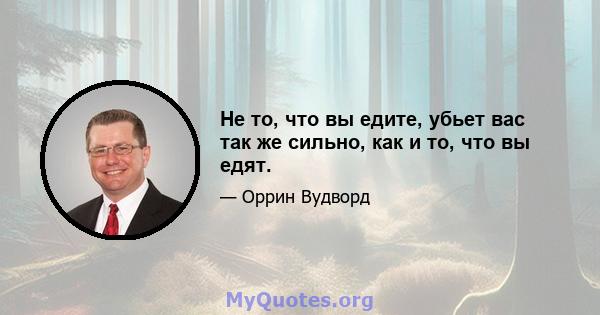 Не то, что вы едите, убьет вас так же сильно, как и то, что вы едят.

— Оррин Вудворд

MyQuotes.org